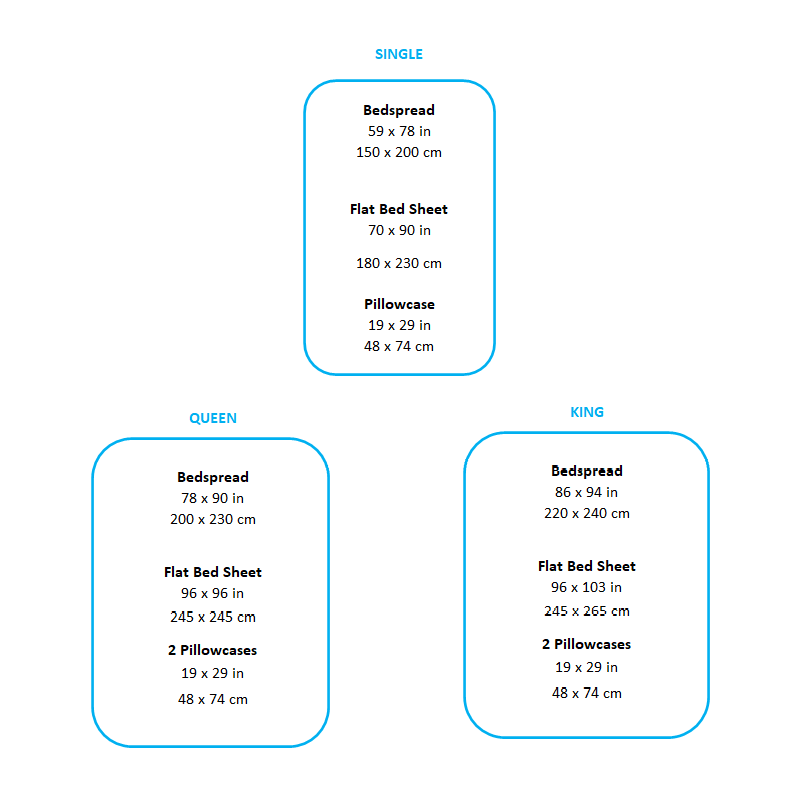 SINGLE

Bedspread
59 x 78 in
150 x 200 cm

Flat Bed Sheet
70 x 90 in
180 x 230 cm

Pillowcase
19 x 29 in
48 x 74 cm

QUEEN

Bedspread
78 x 90 in
200 x 230 cm

Flat Bed Sheet
96 x 96 in
245 x 245 cm

2 Pillowcases
19 x 29 in
48 x 74 cm

KING

Bedspread
86 x 94 in
220 x 240 cm

Flat Bed Sheet
96 x 103 in
245 x 265 cm

2 Pillowcases
19 x 29 in
48 x 74 cm